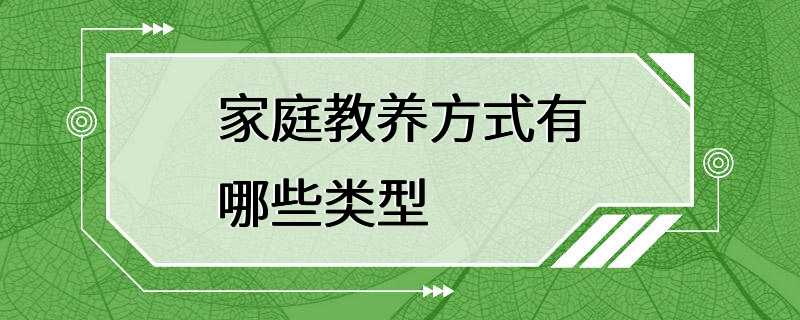 家庭教养方式有哪些类型